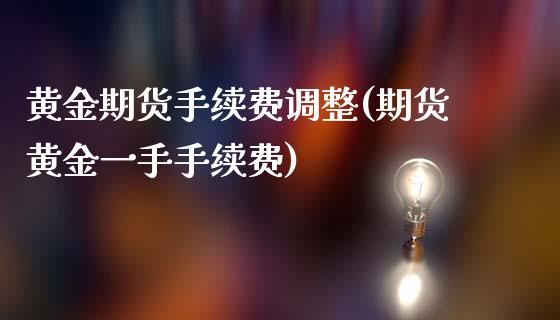 黄金期货手续费调整(期货黄金一手手续费)